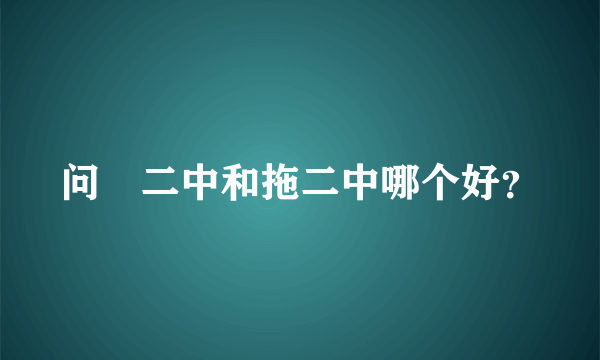 问 二中和拖二中哪个好?